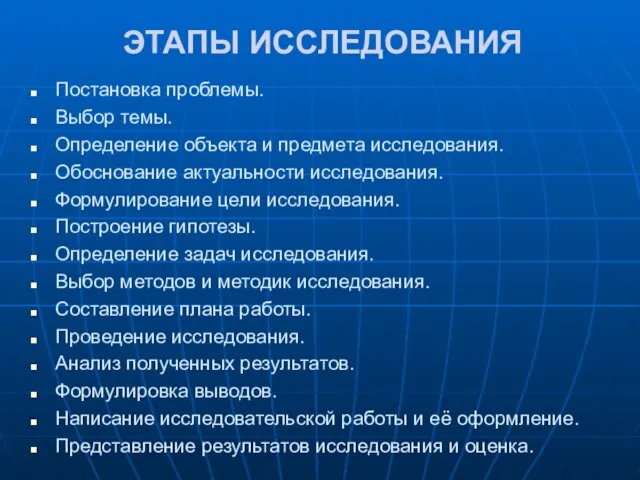 ЭТАПЫ ИССЛЕДОВАНИЯ

- Постановка проблемы.
- Выбор темы.
- Определение объекта и предмета исследования.
- Обоснование актуальности исследования.
- Формулирование цели исследования.
- Построение гипотезы.
- Определение задач исследования.
- Выбор методов и методик исследования.
- Составление плана работы.
- Проведение исследования.
- Анализ полученных результатов.
- Формулировка выводов.
- Написание исследовательской работы и её оформление.
- Представление результатов исследования и оценка.